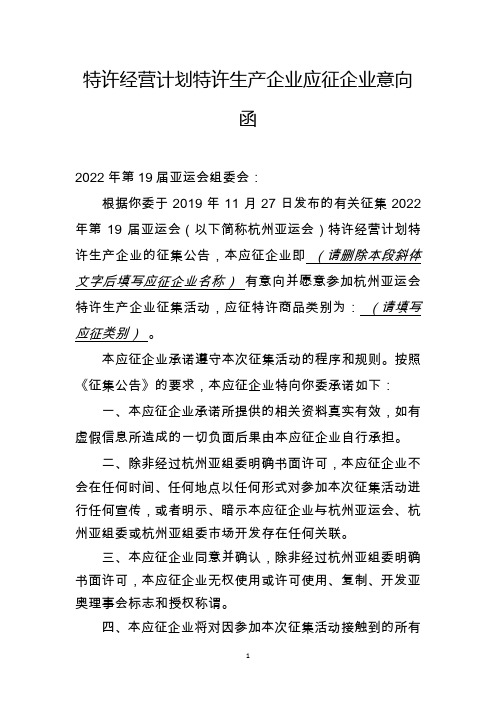 特许经营计划特许生产企业应征企业意向函

2022 年第 19 届亚运会组委会：

根据你委于 2019 年 11 月 27 日发布的有关征集 2022 年第 19 届亚运会（以下简称杭州亚运会）特许经营计划特许生产企业的征集公告，本应征企业即（请删除本段斜体文字后填写应征企业名称）有意向并愿意参加杭州亚运会特许生产企业征集活动，应征特许商品类别为：（请填写应征类别）。

本应征企业承诺遵守本次征集活动的程序和规则。按照《征集公告》的要求，本应征企业特向你委承诺如下：

一、本应征企业承诺所提供的相关资料真实有效，如有虚假信息所造成的一切负面后果由本应征企业自行承担。

二、除非经过杭州亚组委明确书面许可，本应征企业不会在任何时间、任何地点以任何形式对参加本次征集活动进行任何宣传，或者明示、暗示本应征企业与杭州亚运会、杭州亚组委或杭州亚组委市场开发存在任何关联。

三、本应征企业同意并确认，除非经过杭州亚组委明确书面许可，本应征企业无权使用或许可使用、复制、开发亚奥理事会标志和授权称谓。

四、本应征企业将对因参加本次征集活动接触到的所有

1